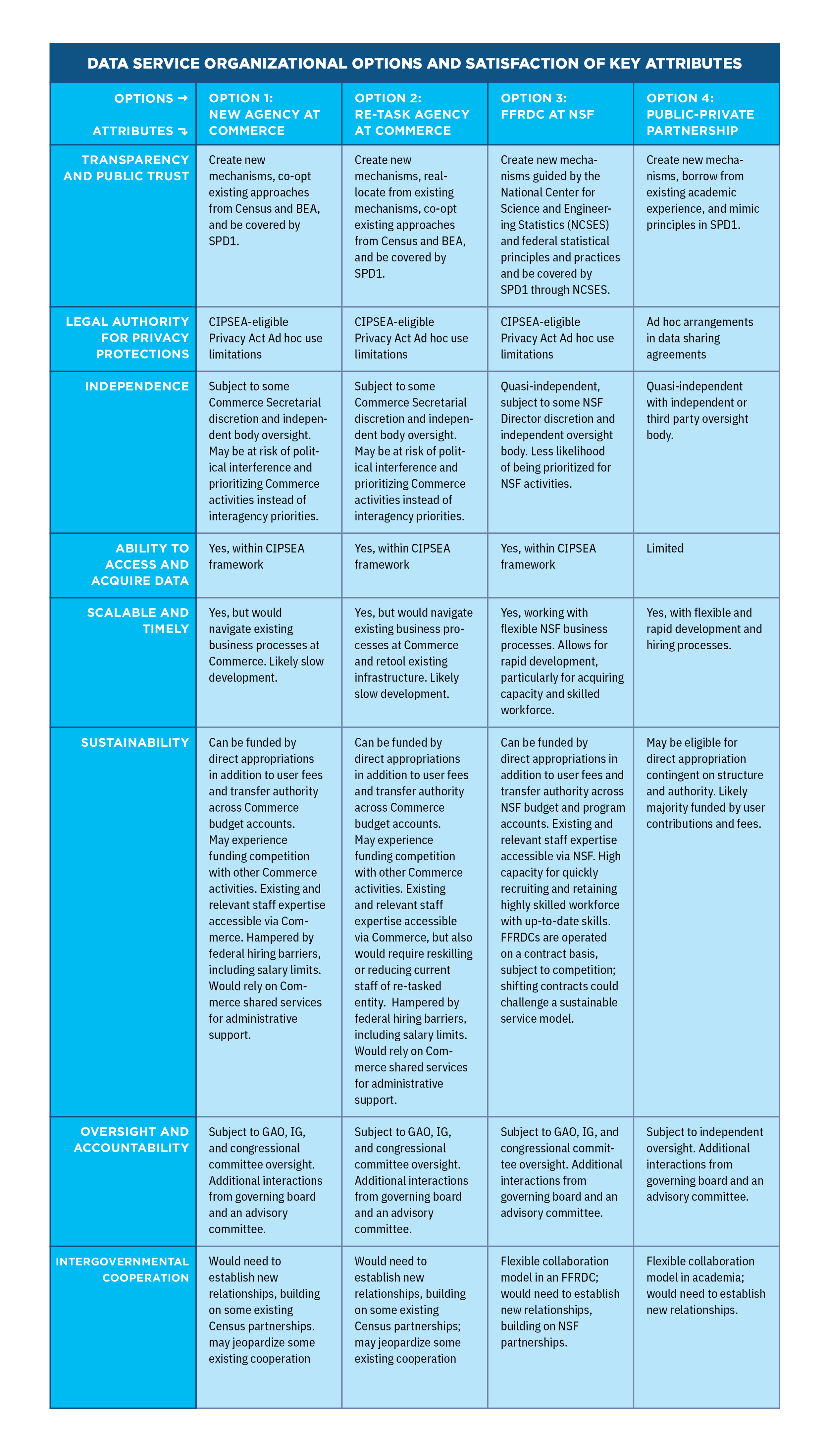 DATA SERVICE ORGANIZATIONAL OPTIONS AND SATISFACTION OF KEY ATTRIBUTES

| OPTIONS → ATTRIBUTES ↴ | OPTION 1: NEW AGENCY AT COMMERCE | OPTION 2: RE-TASK AGENCY AT COMMERCE | OPTION 3: FFRDC AT NSF | OPTION 4: PUBLIC-PRIVATE PARTNERSHIP |
|---|---|---|---|---|
| TRANSPARENCY AND PUBLIC TRUST | Create new mechanisms, co-opt existing approaches from Census and BEA, and be covered by SPD1. | Create new mechanisms, reallocate from existing mechanisms, co-opt existing approaches from Census and BEA, and be covered by SPD1. | Create new mechanisms guided by the National Center for Science and Engineering Statistics (NCSES) and federal statistical principles and practices and be covered by SPD1 through NCSES. | Create new mechanisms, borrow from existing academic experience, and mimic principles in SPD1. |
| LEGAL AUTHORITY FOR PRIVACY PROTECTIONS | CIPSEA-eligible Privacy Act Ad hoc use limitations | CIPSEA-eligible Privacy Act Ad hoc use limitations | CIPSEA-eligible Privacy Act Ad hoc use limitations | Ad hoc arrangements in data sharing agreements |
| INDEPENDENCE | Subject to some Commerce Secretarial discretion and independent body oversight. May be at risk of political interference and prioritizing Commerce activities instead of interagency priorities. | Subject to some Commerce Secretarial discretion and independent body oversight. May be at risk of political interference and prioritizing Commerce activities instead of interagency priorities. | Quasi-independent, subject to some NSF Director discretion and independent oversight body. Less likelihood of being prioritized for NSF activities. | Quasi-independent with independent or third party oversight body. |
| ABILITY TO ACCESS AND ACQUIRE DATA | Yes, within CIPSEA framework | Yes, within CIPSEA framework | Yes, within CIPSEA framework | Limited |
| SCALABLE AND TIMELY | Yes, but would navigate existing business processes at Commerce. Likely slow development. | Yes, but would navigate existing business processes at Commerce and retool existing infrastructure. Likely slow development. | Yes, working with flexible NSF business processes. Allows for rapid development, particularly for acquiring capacity and skilled workforce. | Yes, with flexible and rapid development and hiring processes. |
| SUSTAINABILITY | Can be funded by direct appropriations in addition to user fees and transfer authority across Commerce budget accounts. May experience funding competition with other Commerce activities. Existing and relevant staff expertise accessible via Commerce. Hampered by federal hiring barriers, including salary limits. Would rely on Commerce shared services for administrative support. | Can be funded by direct appropriations in addition to user fees and transfer authority across Commerce budget accounts. May experience funding competition with other Commerce activities. Existing and relevant staff expertise accessible via Commerce, but also would require reskilling or reducing current staff of re-tasked entity. Hampered by federal hiring barriers, including salary limits. Would rely on Commerce shared services for administrative support. | Can be funded by direct appropriations in addition to user fees and transfer authority across NSF budget and program accounts. Existing and relevant staff expertise accessible via NSF. High capacity for quickly recruiting and retaining highly skilled workforce with up-to-date skills. FFRDCs are operated on a contract basis, subject to competition; shifting contracts could challenge a sustainable service model. | May be eligible for direct appropriation contingent on structure and authority. Likely majority funded by user contributions and fees. |
| OVERSIGHT AND ACCOUNTABILITY | Subject to GAO, IG, and congressional committee oversight. Additional interactions from governing board and an advisory committee. | Subject to GAO, IG, and congressional committee oversight. Additional interactions from governing board and an advisory committee. | Subject to GAO, IG, and congressional committee oversight. Additional interactions from governing board and an advisory committee. | Subject to independent oversight. Additional interactions from governing board and an advisory committee. |
| INTERGOVERNMENTAL COOPERATION | Would need to establish new relationships, building on some existing Census partnerships. may jeopardize some existing cooperation | Would need to establish new relationships, building on some existing Census partnerships; may jeopardize some existing cooperation | Flexible collaboration model in an FFRDC; would need to establish new relationships, building on NSF partnerships. | Flexible collaboration model in academia; would need to establish new relationships. |